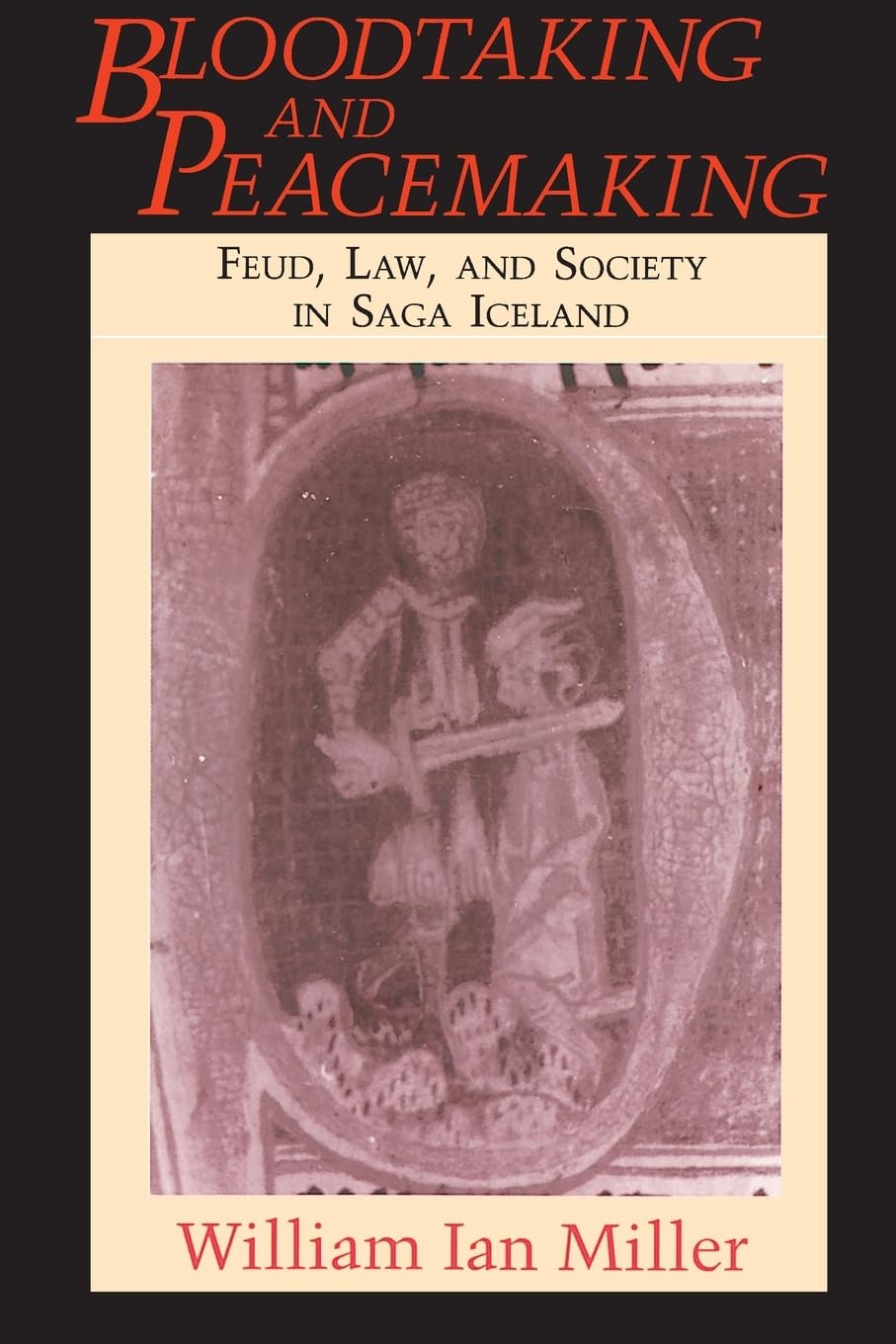 BLOODTAKING
AND
PEACEMAKING

FEUD, LAW, AND SOCIETY
IN SAGA ICELAND

William Ian Miller